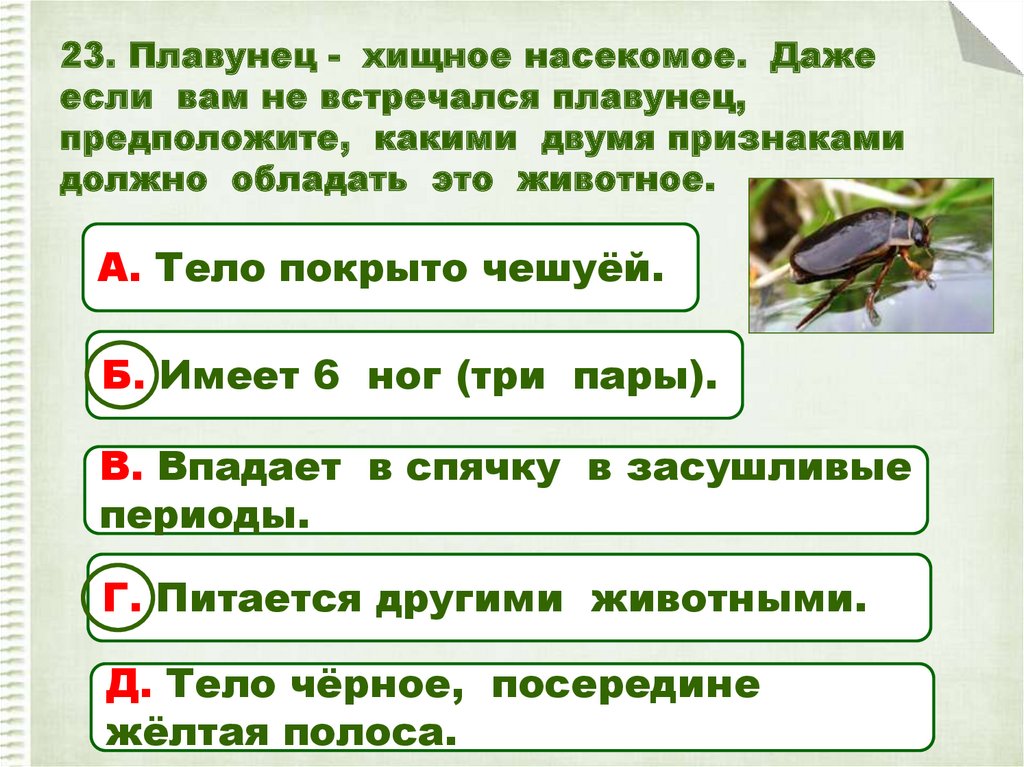 23. Плавунец - хищное насекомое. Даже если вам не встречался плавунец, предположите, какими двумя признаками должно обладать это животное.

А. Тело покрыто чешуёй.

Б. Имеет 6 ног (три пары).

В. Впадает в спячку в засушливые периоды.

Г. Питается другими животными.

Д. Тело чёрное, посередине жёлтая полоса.